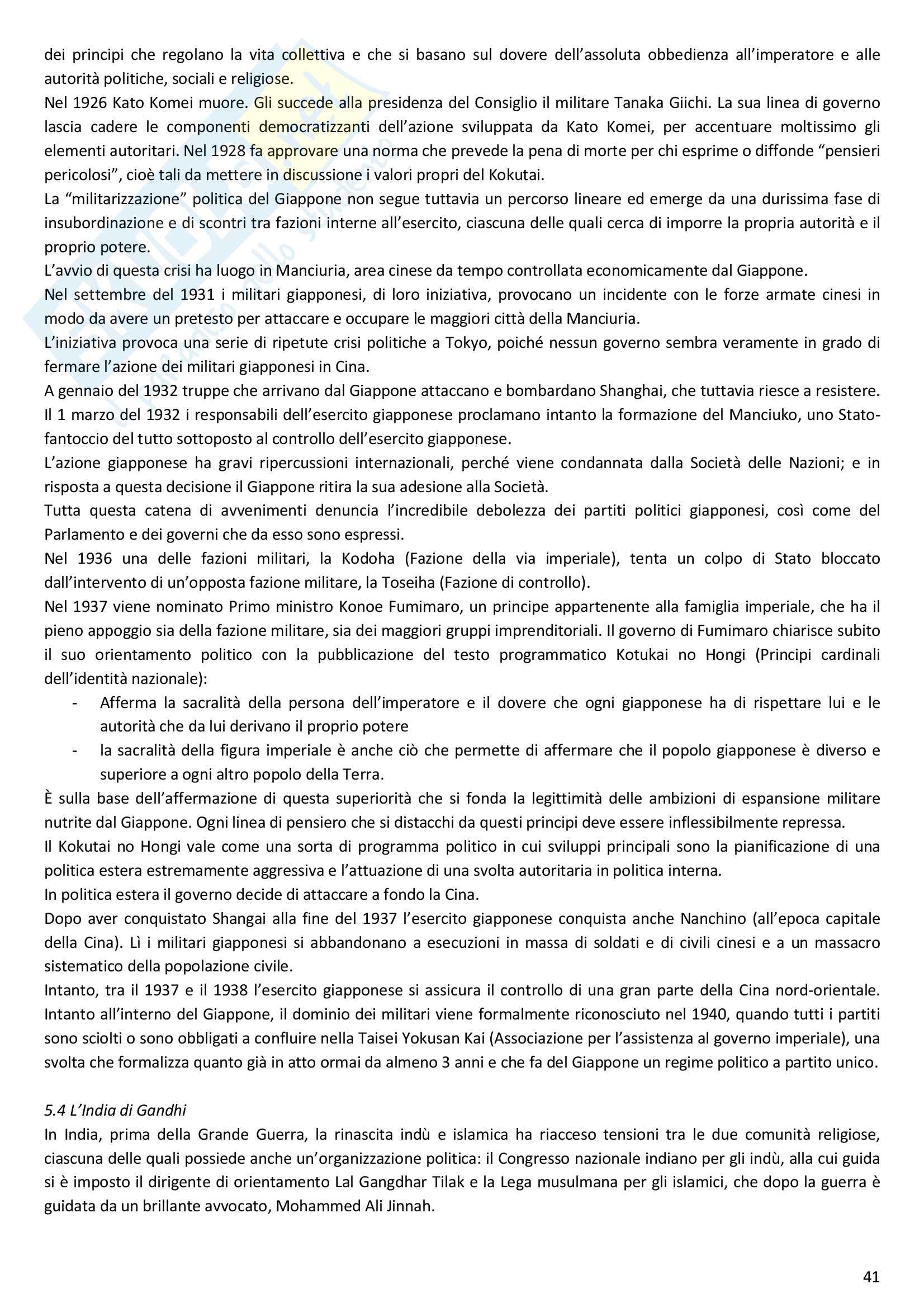 dei principi che regolano la vita collettiva e che si basano sul dovere dell'assoluta obbedienza all'imperatore e alle autorità politiche, sociali e religiose.
Nel 1926 Kato Komei muore. Gli succede alla presidenza del Consiglio il militare Tanaka Giichi. La sua linea di governo lascia cadere le componenti democratizzanti dell'azione sviluppata da Kato Komei, per accentuare moltissimo gli elementi autoritari. Nel 1928 fa approvare una norma che prevede la pena di morte per chi esprime o diffonde "pensieri pericolosi", cioè tali da mettere in discussione i valori propri del Kokutai.
La "militarizzazione" politica del Giappone non segue tuttavia un percorso lineare ed emerge da una durissima fase di insubordinazione e di scontri tra fazioni interne all'esercito, ciascuna delle quali cerca di imporre la propria autorità e il proprio potere.
L'avvio di questa crisi ha luogo in Manciuria, area cinese da tempo controllata economicamente dal Giappone.
Nel settembre del 1931 i militari giapponesi, di loro iniziativa, provocano un incidente con le forze armate cinesi in modo da avere un pretesto per attaccare e occupare le maggiori città della Manciuria.
L'iniziativa provoca una serie di ripetute crisi politiche a Tokyo, poiché nessun governo sembra veramente in grado di fermare l'azione dei militari giapponesi in Cina.
A gennaio del 1932 truppe che arrivano dal Giappone attaccano e bombardano Shanghai, che tuttavia riesce a resistere.
Il 1 marzo del 1932 i responsabili dell'esercito giapponese proclamano intanto la formazione del Manciuko, uno Stato-fantoccio del tutto sottoposto al controllo dell'esercito giapponese.
L'azione giapponese ha gravi ripercussioni internazionali, perché viene condannata dalla Società delle Nazioni; e in risposta a questa decisione il Giappone ritira la sua adesione alla Società.
Tutta questa catena di avvenimenti denuncia l'incredibile debolezza dei partiti politici giapponesi, così come del Parlamento e dei governi che da esso sono espressi.
Nel 1936 una delle fazioni militari, la Kodoha (Fazione della via imperiale), tenta un colpo di Stato bloccato dall'intervento di un'opposta fazione militare, la Toseiha (Fazione di controllo).
Nel 1937 viene nominato Primo ministro Konoe Fumimaro, un principe appartenente alla famiglia imperiale, che ha il pieno appoggio sia della fazione militare, sia dei maggiori gruppi imprenditoriali. Il governo di Fumimaro chiarisce subito il suo orientamento politico con la pubblicazione del testo programmatico Kotukai no Hongi (Principi cardinali dell'identità nazionale):
- Afferma la sacralità della persona dell'imperatore e il dovere che ogni giapponese ha di rispettare lui e le autorità che da lui derivano il proprio potere
- la sacralità della figura imperiale è anche ciò che permette di affermare che il popolo giapponese è diverso e superiore a ogni altro popolo della Terra.
È sulla base dell'affermazione di questa superiorità che si fonda la legittimità delle ambizioni di espansione militare nutrite dal Giappone. Ogni linea di pensiero che si distacchi da questi principi deve essere inflessibilmente repressa.
Il Kokutai no Hongi vale come una sorta di programma politico in cui sviluppi principali sono la pianificazione di una politica estera estremamente aggressiva e l'attuazione di una svolta autoritaria in politica interna.
In politica estera il governo decide di attaccare a fondo la Cina.
Dopo aver conquistato Shangai alla fine del 1937 l'esercito giapponese conquista anche Nanchino (all'epoca capitale della Cina). Lì i militari giapponesi si abbandonano a esecuzioni in massa di soldati e di civili cinesi e a un massacro sistematico della popolazione civile.
Intanto, tra il 1937 e il 1938 l'esercito giapponese si assicura il controllo di una gran parte della Cina nord-orientale.
Intanto all'interno del Giappone, il dominio dei militari viene formalmente riconosciuto nel 1940, quando tutti i partiti sono sciolti o sono obbligati a confluire nella Taisei Yokusan Kai (Associazione per l'assistenza al governo imperiale), una svolta che formalizza quanto già in atto ormai da almeno 3 anni e che fa del Giappone un regime politico a partito unico.

5.4 L'India di Gandhi
In India, prima della Grande Guerra, la rinascita indù e islamica ha riacceso tensioni tra le due comunità religiose, ciascuna delle quali possiede anche un'organizzazione politica: il Congresso nazionale indiano per gli indù, alla cui guida si è imposto il dirigente di orientamento Lal Gangdhar Tilak e la Lega musulmana per gli islamici, che dopo la guerra è guidata da un brillante avvocato, Mohammed Ali Jinnah.

41